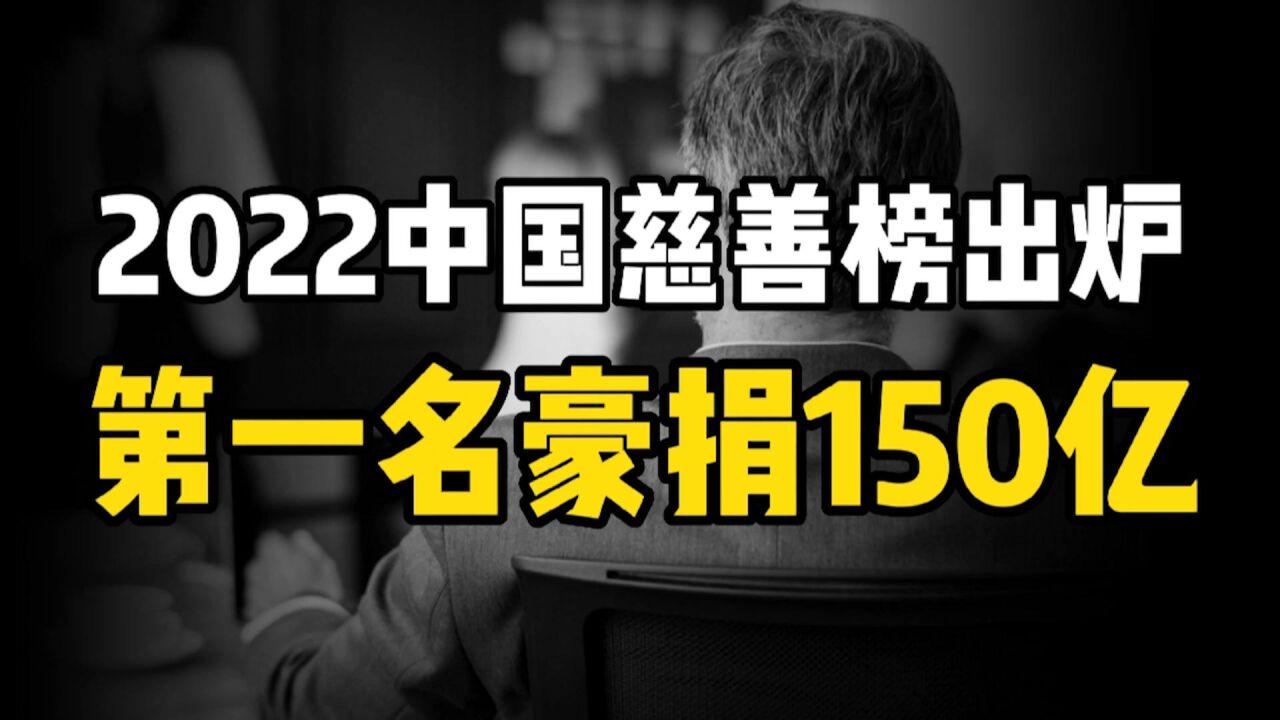 2022中国慈善榜出炉
第一名豪捐150亿